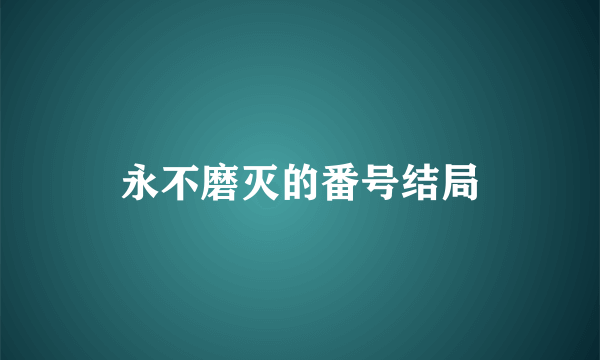 永不磨灭的番号结局